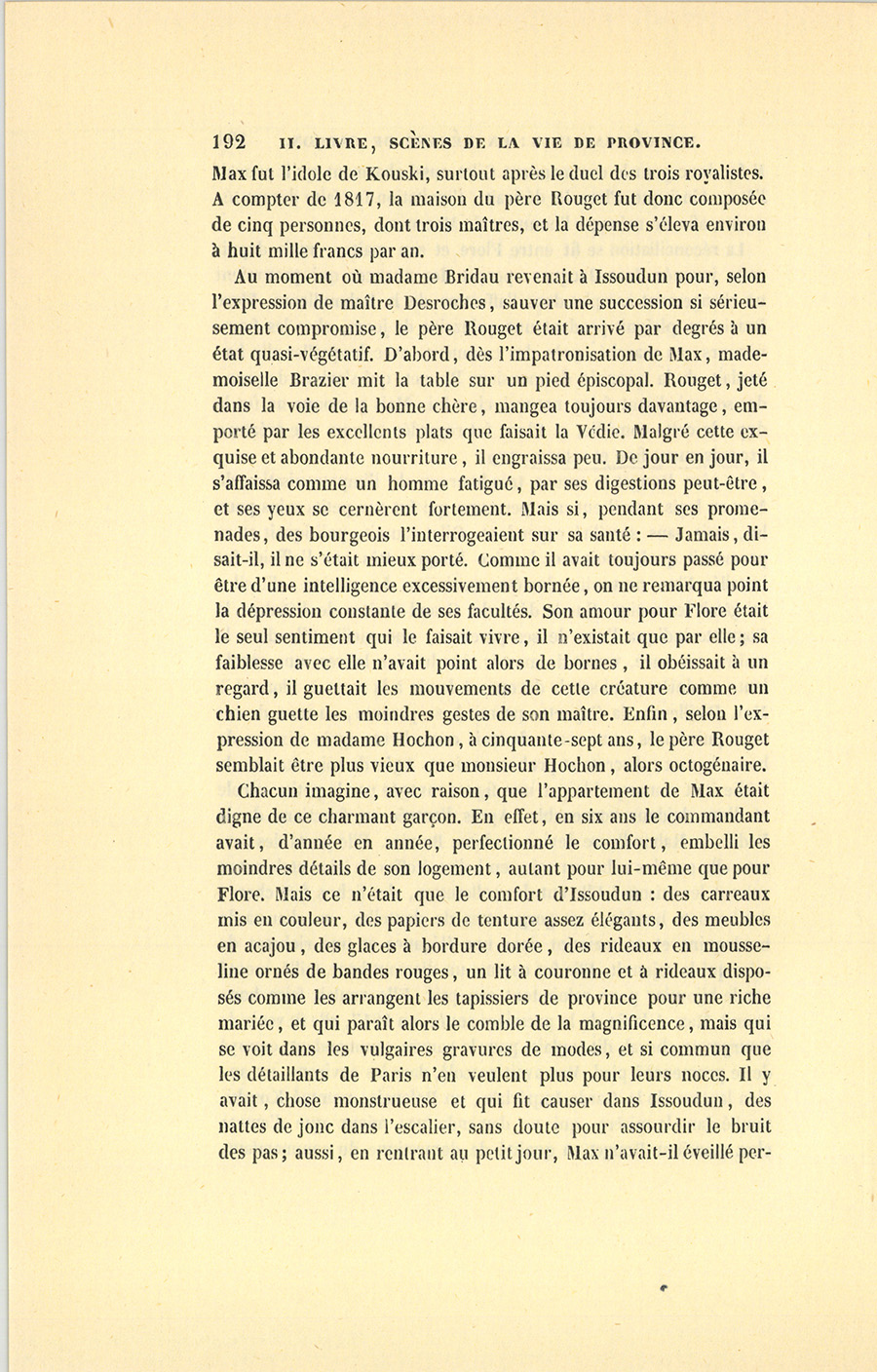 192 II. LIVRE, SCÈNES DE LA VIE DE PROVINCE.

Max fut l'idole de Kouski, surtout après le duel des trois royalistes. A compter de 1817, la maison du père Rouget fut donc composée de cinq personnes, dont trois maîtres, et la dépense s'éleva environ à huit mille francs par an.

Au moment où madame Bridau revenait à Issoudun pour, selon l'expression de maître Desroches, sauver une succession si sérieusement compromise, le père Rouget était arrivé par degrés à un état quasi-végétatif. D'abord, dès l'impatronisation de Max, mademoiselle Brazier mit la table sur un pied épiscopal. Rouget, jeté dans la voie de la bonne chère, mangea toujours davantage, emporté par les excellents plats que faisait la Védie. Malgré cette exquise et abondante nourriture, il engraissa peu. De jour en jour, il s'affaissa comme un homme fatigué, par ses digestions peut-être, et ses yeux se cernèrent fortement. Mais si, pendant ses promenades, des bourgeois l'interrogeaient sur sa santé : — Jamais, disait-il, il ne s'était mieux porté. Comme il avait toujours passé pour être d'une intelligence excessivement bornée, on ne remarqua point la dépression constante de ses facultés. Son amour pour Flore était le seul sentiment qui le faisait vivre, il n'existait que par elle; sa faiblesse avec elle n'avait point alors de bornes, il obéissait à un regard, il guettait les mouvements de cette créature comme un chien guette les moindres gestes de son maître. Enfin, selon l'expression de madame Hochon, à cinquante-sept ans, le père Rouget semblait être plus vieux que monsieur Hochon, alors octogénaire.

Chacun imagine, avec raison, que l'appartement de Max était digne de ce charmant garçon. En effet, en six ans le commandant avait, d'année en année, perfectionné le comfort, embelli les moindres détails de son logement, autant pour lui-même que pour Flore. Mais ce n'était que le comfort d'Issoudun : des carreaux mis en couleur, des papiers de tenture assez élégants, des meubles en acajou, des glaces à bordure dorée, des rideaux en mousseline ornés de bandes rouges, un lit à couronne et à rideaux disposés comme les arrangent les tapissiers de province pour une riche mariée, et qui paraît alors le comble de la magnificence, mais qui se voit dans les vulgaires gravures de modes, et si commun que les détaillants de Paris n'en veulent plus pour leurs noces. Il y avait, chose monstrueuse et qui fit causer dans Issoudun, des nattes de jonc dans l'escalier, sans doute pour assourdir le bruit des pas; aussi, en rentrant au petit jour, Max n'avait-il éveillé per-